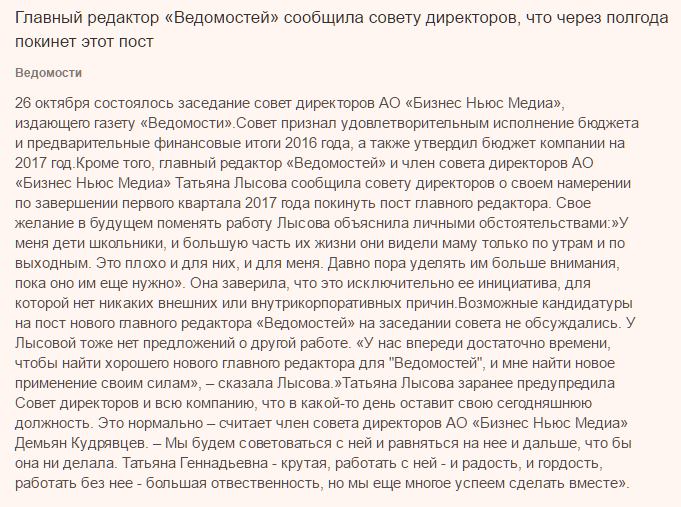 Главный редактор «Ведомостей» сообщила совету директоров, что через полгода покинет этот пост

Ведомости

26 октября состоялось заседание совет директоров АО «Бизнес Ньюс Медиа», издающего газету «Ведомости».Совет признал удовлетворительным исполнение бюджета и предварительные финансовые итоги 2016 года, а также утвердил бюджет компании на 2017 год.Кроме того, главный редактор «Ведомостей» и член совета директоров АО «Бизнес Ньюс Медиа» Татьяна Лысова сообщила совету директоров о своем намерении по завершении первого квартала 2017 года покинуть пост главного редактора. Свое желание в будущем поменять работу Лысова объяснила личными обстоятельствами:»У меня дети школьники, и большую часть их жизни они видели маму только по утрам и по выходным. Это плохо и для них, и для меня. Давно пора уделять им больше внимания, пока оно им еще нужно». Она заверила, что это исключительно ее инициатива, для которой нет никаких внешних или внутрикорпоративных причин.Возможные кандидатуры на пост нового главного редактора «Ведомостей» на заседании совета не обсуждались. У Лысовой тоже нет предложений о другой работе. «У нас впереди достаточно времени, чтобы найти хорошего нового главного редактора для "Ведомостей", и мне найти новое применение своим силам», – сказала Лысова.»Татьяна Лысова заранее предупредила Совет директоров и всю компанию, что в какой-то день оставит свою сегодняшнюю должность. Это нормально – считает член совета директоров АО «Бизнес Ньюс Медиа» Демьян Кудрявцев. – Мы будем советоваться с ней и равняться на нее и дальше, что бы она ни делала. Татьяна Геннадьевна - крутая, работать с ней - и радость, и гордость, работать без нее - большая ответственность, но мы еще многое успеем сделать вместе».